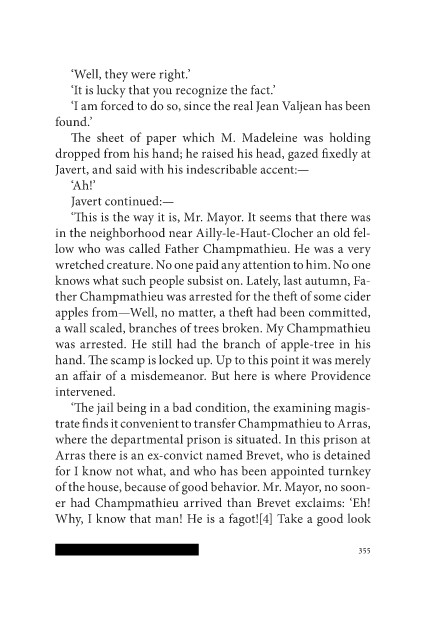 'Well, they were right.'

'It is lucky that you recognize the fact.'

'I am forced to do so, since the real Jean Valjean has been found.'

The sheet of paper which M. Madeleine was holding dropped from his hand; he raised his head, gazed fixedly at Javert, and said with his indescribable accent:—

'Ah!'

Javert continued:—

'This is the way it is, Mr. Mayor. It seems that there was in the neighborhood near Ailly-le-Haut-Clocher an old fellow who was called Father Champmathieu. He was a very wretched creature. No one paid any attention to him. No one knows what such people subsist on. Lately, last autumn, Father Champmathieu was arrested for the theft of some cider apples from—Well, no matter, a theft had been committed, a wall scaled, branches of trees broken. My Champmathieu was arrested. He still had the branch of apple-tree in his hand. The scamp is locked up. Up to this point it was merely an affair of a misdemeanor. But here is where Providence intervened.

'The jail being in a bad condition, the examining magistrate finds it convenient to transfer Champmathieu to Arras, where the departmental prison is situated. In this prison at Arras there is an ex-convict named Brevet, who is detained for I know not what, and who has been appointed turnkey of the house, because of good behavior. Mr. Mayor, no sooner had Champmathieu arrived than Brevet exclaims: 'Eh! Why, I know that man! He is a fagot![4] Take a good look

355